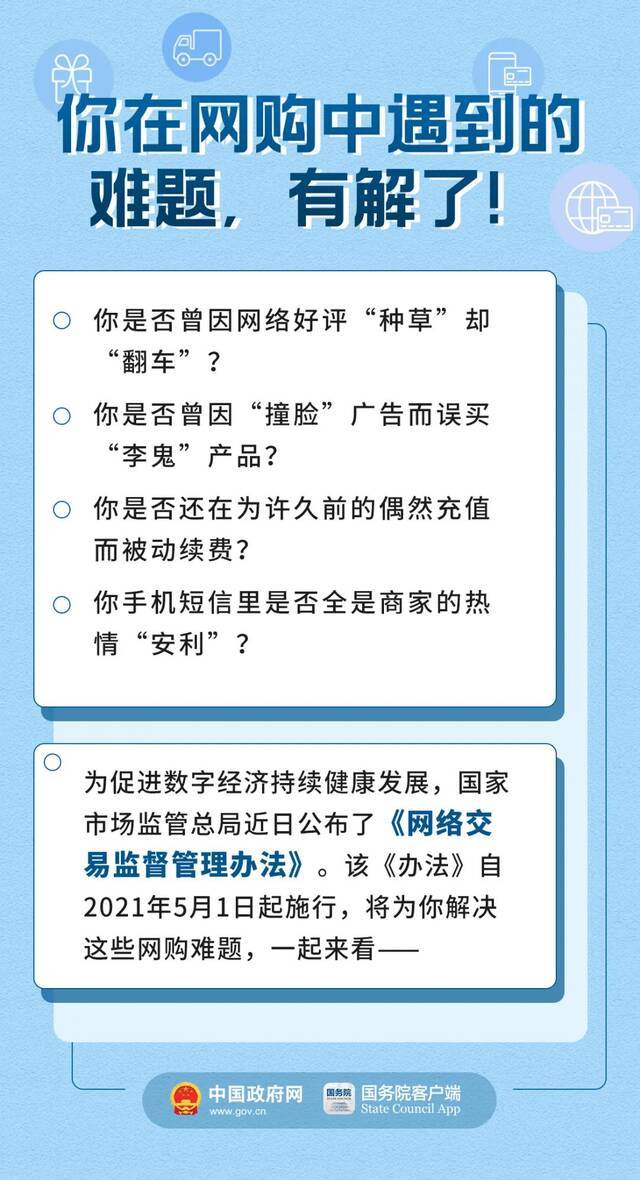 你在网购中遇到的难题，有解了！

你是否曾因网络好评“种草”却“翻车”？

你是否曾因“撞脸”广告而误买“李鬼”产品？

你是否还在为许久前的偶然充值而被动续费？

你手机短信里是否全是商家的热情“安利”？

为促进数字经济持续健康发展，国家市场监管总局近日公布了《网络交易监督管理办法》。该《办法》自2021年5月1日起施行，将为你解决这些网购难题，一起来看——

中国政府网 www.gov.cn 国务院 国务院客户端 State Council App